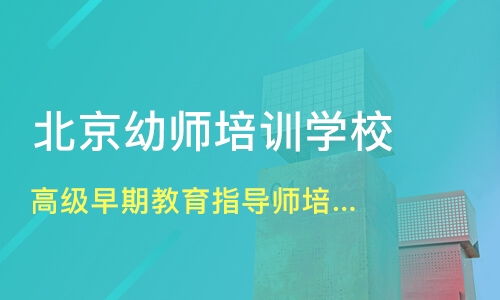 北京幼师培训学校

高级早期教育指导师培...